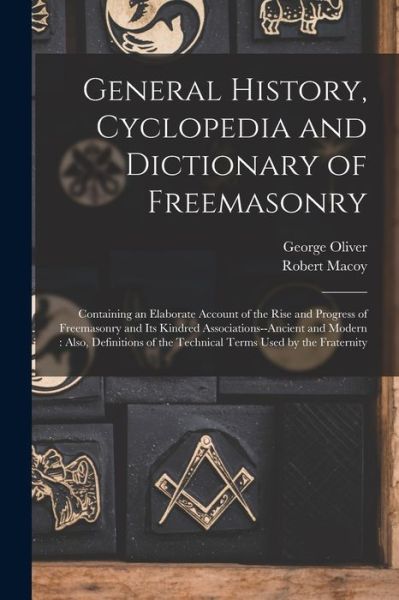 General History, Cyclopedia and Dictionary of Freemasonry

George Oliver
Robert Macoy

Containing an Elaborate Account of the Rise and Progress of Freemasonry and Its Kindred Associations--Ancient and Modern : Also, Definitions of the Technical Terms Used by the Fraternity